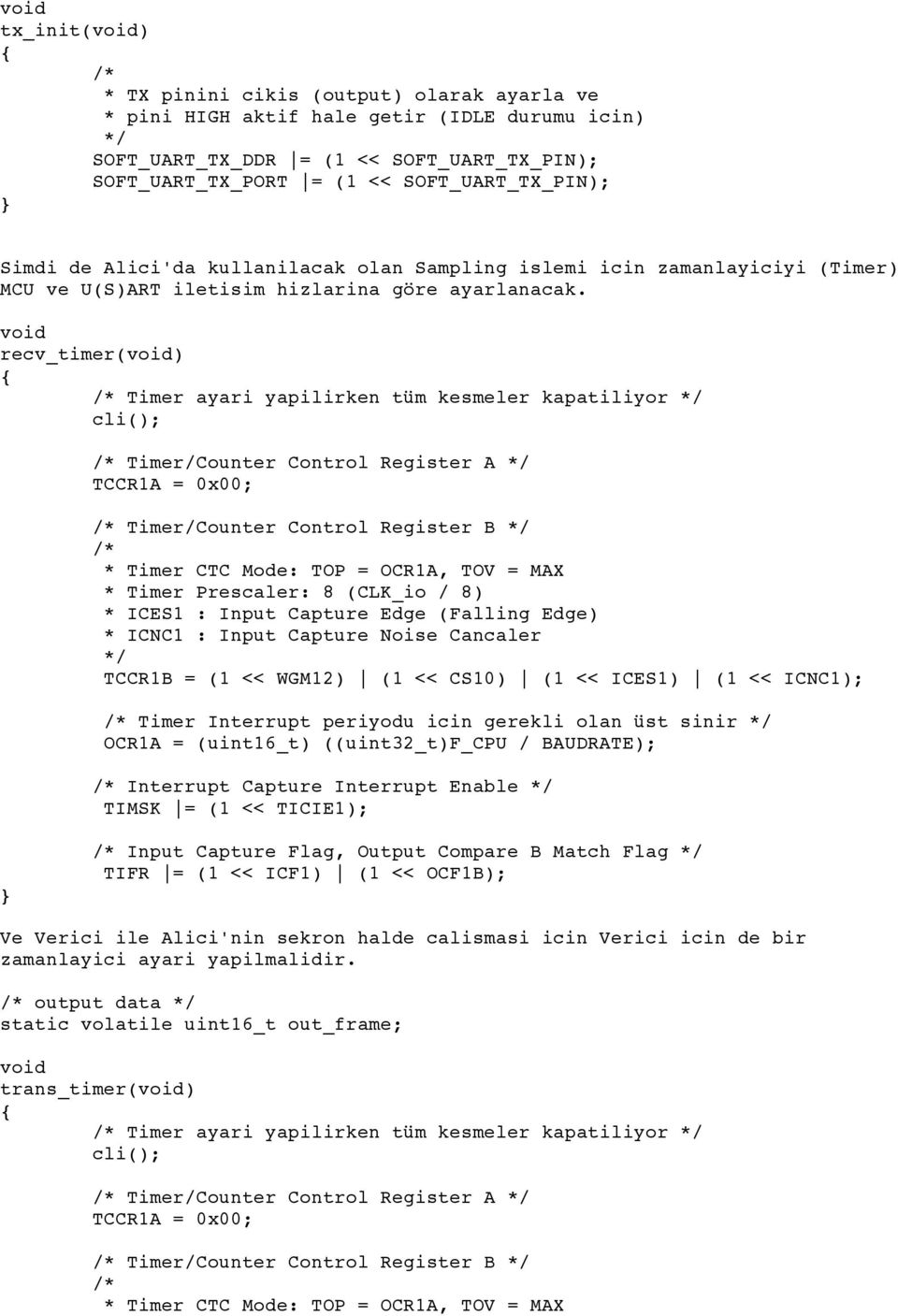 void
tx_init(void)
{
	/*
	 * TX pinini cikis (output) olarak ayarla ve
	 * pini HIGH aktif hale getir (IDLE durumu icin)
	 */
	SOFT_UART_TX_DDR |= (1 << SOFT_UART_TX_PIN);
	SOFT_UART_TX_PORT |= (1 << SOFT_UART_TX_PIN);
}

Simdi de Alici'da kullanilacak olan Sampling islemi icin zamanlayiciyi (Timer) MCU ve U(S)ART iletisim hizlarina göre ayarlanacak.

void
recv_timer(void)
{
	/* Timer ayari yapilirken tüm kesmeler kapatiliyor */
	cli();

	/* Timer/Counter Control Register A */
	TCCR1A = 0x00;

	/* Timer/Counter Control Register B */
	/*
	 * Timer CTC Mode: TOP = OCR1A, TOV = MAX
	 * Timer Prescaler: 8 (CLK_io / 8)
	 * ICES1 : Input Capture Edge (Falling Edge)
	 * ICNC1 : Input Capture Noise Cancaler
	 */
	 TCCR1B = (1 << WGM12) | (1 << CS10) | (1 << ICES1) | (1 << ICNC1);

	 /* Timer Interrupt periyodu icin gerekli olan üst sinir */
	 OCR1A = (uint16_t) ((uint32_t)F_CPU / BAUDRATE);

	/* Interrupt Capture Interrupt Enable */
	 TIMSK |= (1 << TICIE1);

	/* Input Capture Flag, Output Compare B Match Flag */
	 TIFR |= (1 << ICF1) | (1 << OCF1B);
}

Ve Verici ile Alici'nin sekron halde calismasi icin Verici icin de bir zamanlayici ayari yapilmalidir.

/* output data */
static volatile uint16_t out_frame;

void
trans_timer(void)
{
	/* Timer ayari yapilirken tüm kesmeler kapatiliyor */
	cli();

	/* Timer/Counter Control Register A */
	TCCR1A = 0x00;

	/* Timer/Counter Control Register B */
	/*
	 * Timer CTC Mode: TOP = OCR1A, TOV = MAX